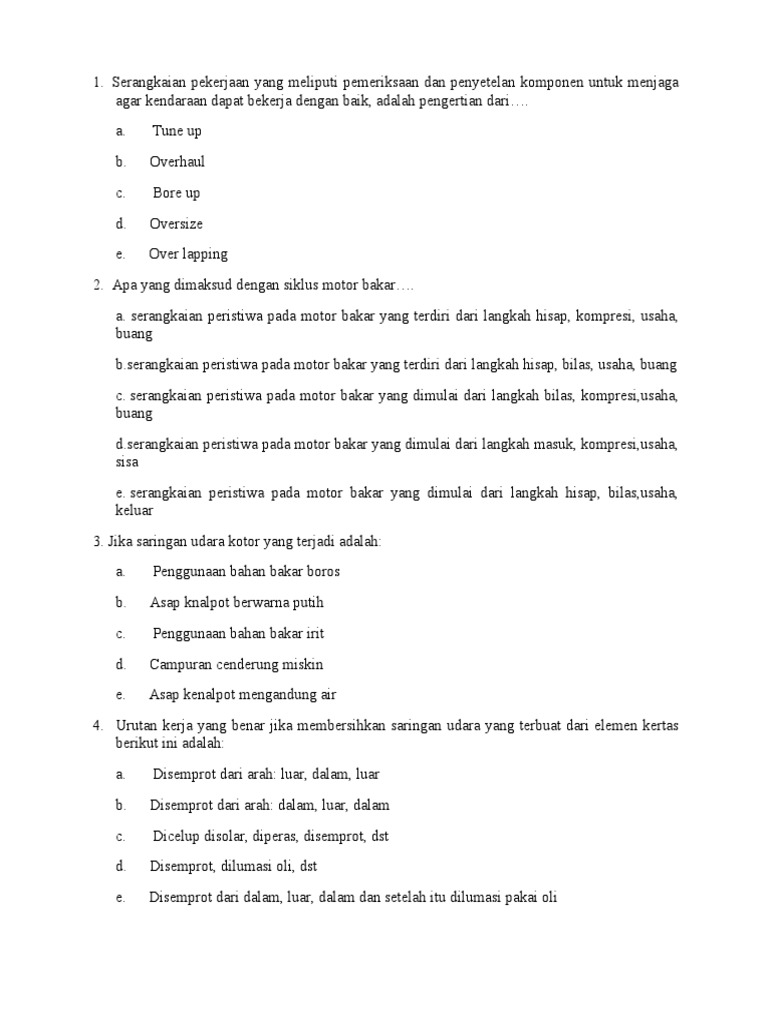 1. Serangkaian pekerjaan yang meliputi pemeriksaan dan penyetelan komponen untuk menjaga agar kendaraan dapat bekerja dengan baik, adalah pengertian dari….

a. Tune up

b. Overhaul

c. Bore up

d. Oversize

e. Over lapping

2. Apa yang dimaksud dengan siklus motor bakar….

a. serangkaian peristiwa pada motor bakar yang terdiri dari langkah hisap, kompresi, usaha, buang

b.serangkaian peristiwa pada motor bakar yang terdiri dari langkah hisap, bilas, usaha, buang

c. serangkaian peristiwa pada motor bakar yang dimulai dari langkah bilas, kompresi,usaha, buang

d.serangkaian peristiwa pada motor bakar yang dimulai dari langkah masuk, kompresi,usaha, sisa

e. serangkaian peristiwa pada motor bakar yang dimulai dari langkah hisap, bilas,usaha, keluar

3. Jika saringan udara kotor yang terjadi adalah:

a. Penggunaan bahan bakar boros

b. Asap knalpot berwarna putih

c. Penggunaan bahan bakar irit

d. Campuran cenderung miskin

e. Asap kenalpot mengandung air

4. Urutan kerja yang benar jika membersihkan saringan udara yang terbuat dari elemen kertas berikut ini adalah:

a. Disemprot dari arah: luar, dalam, luar

b. Disemprot dari arah: dalam, luar, dalam

c. Dicelup disolar, diperas, disemprot, dst

d. Disemprot, dilumasi oli, dst

e. Disemprot dari dalam, luar, dalam dan setelah itu dilumasi pakai oli